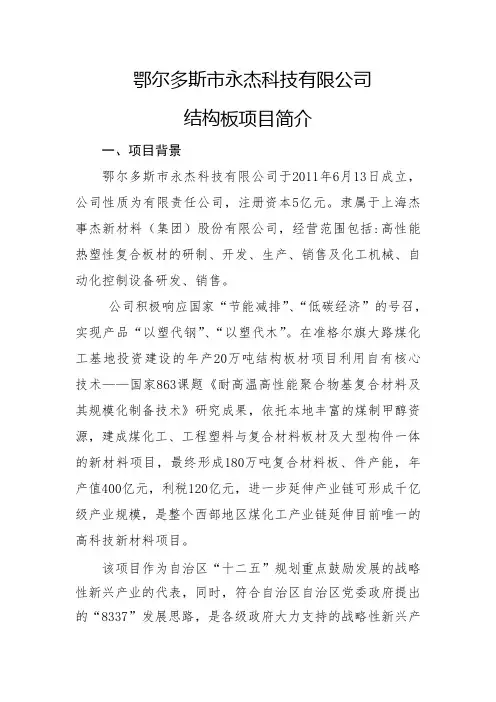 鄂尔多斯市永杰科技有限公司

结构板项目简介

一、项目背景

鄂尔多斯市永杰科技有限公司于2011年6月13日成立，公司性质为有限责任公司，注册资本5亿元。隶属于上海杰事杰新材料（集团）股份有限公司，经营范围包括：高性能热塑性复合板材的研制、开发、生产、销售及化工机械、自动化控制设备研发、销售。

公司积极响应国家“节能减排”、“低碳经济”的号召，实现产品“以塑代钢”、“以塑代木”。在准格尔旗大路煤化工基地投资建设的年产20万吨结构板材项目利用自有核心技术——国家863课题《耐高温高性能聚合物基复合材料及其规模化制备技术》研究成果，依托本地丰富的煤制甲醇资源，建成煤化工、工程塑料与复合材料板材及大型构件一体的新材料项目，最终形成180万吨复合材料板、件产能，年产值400亿元，利税120亿元，进一步延伸产业链可形成千亿级产业规模，是整个西部地区煤化工产业链延伸目前唯一的高科技新材料项目。

该项目作为自治区“十二五”规划重点鼓励发展的战略性新兴产业的代表，同时，符合自治区自治区党委政府提出的“8337”发展思路，是各级政府大力支持的战略性新兴产